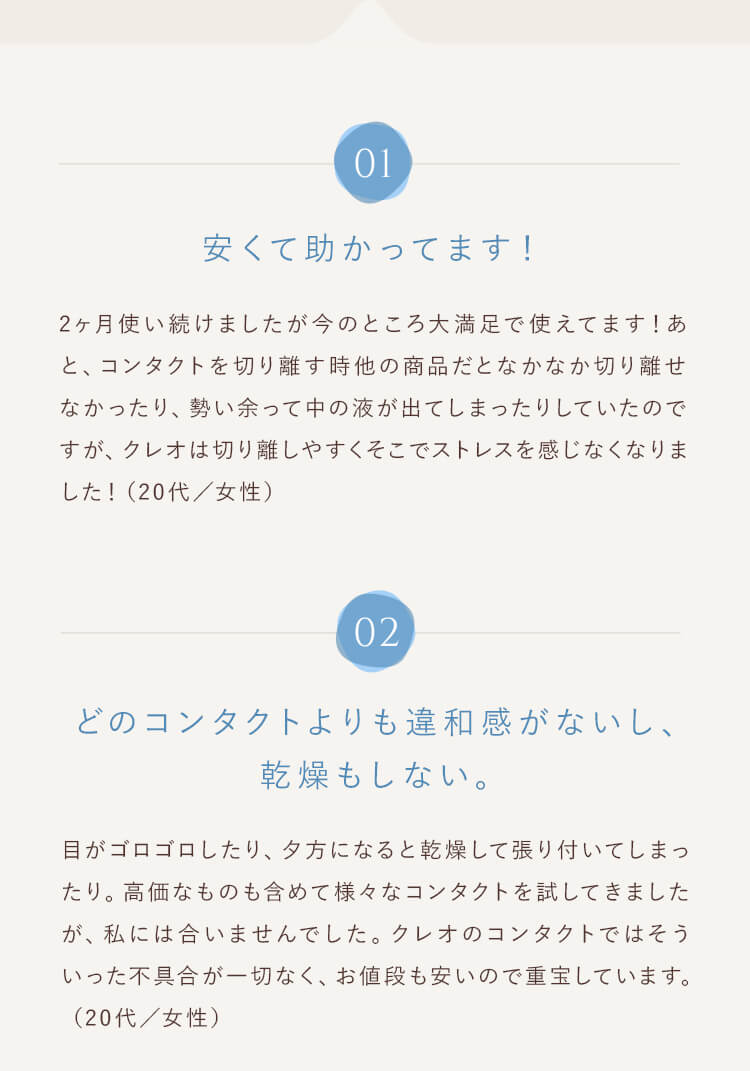 01

安くて助かってます！

2ヶ月使い続けましたが今のところ大満足で使えてます！あと、コンタクトを切り離す時他の商品だとなかなか切り離せなかったり、勢い余って中の液が出てしまったりしていたのですが、クレオは切り離しやすくそこでストレスを感じなくなりました！（20代／女性）

02

どのコンタクトよりも違和感がないし、乾燥もしない。

目がゴロゴロしたり、夕方になると乾燥して張り付いてしまったり。高価なものも含めて様々なコンタクトを試してきましたが、私には合いませんでした。クレオのコンタクトではそういった不具合が一切なく、お値段も安いので重宝しています。（20代／女性）